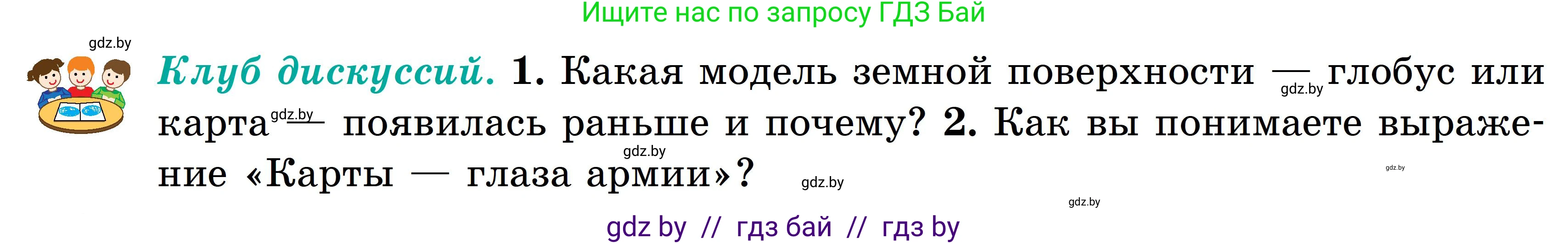 Ищите нас по запросу ГДЗ Бай

gdz.by

Клуб дискуссий. 1. Какая модель земной поверхности — gdz.by глобус или карта gdz.by — появилась раньше и почему? 2. Как вы понимаете выражение «Карты — глаза армии»? gdz.by gdz.by

gdz.by gdz.by

gdz by // гдз бай // гдз by